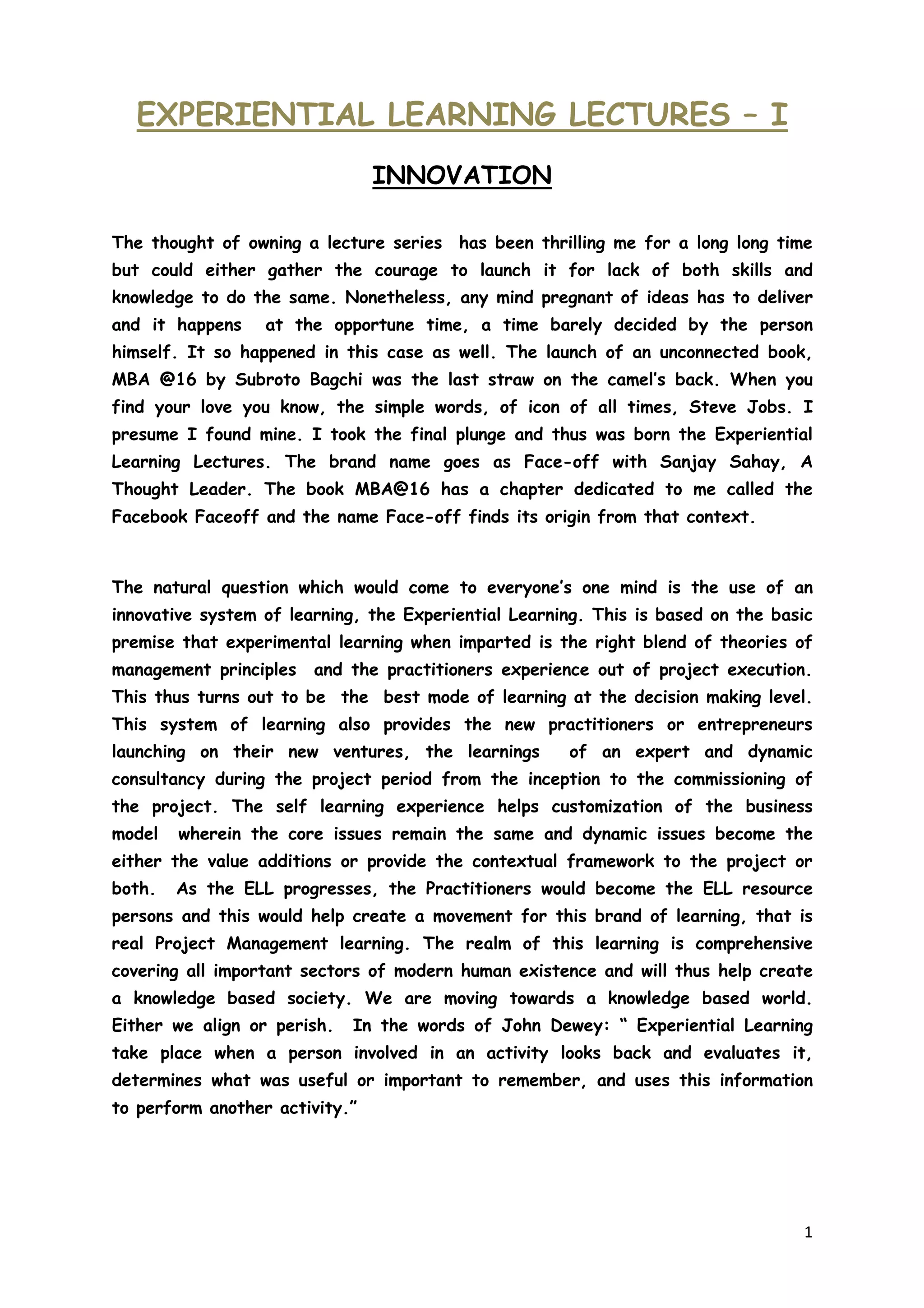 EXPERIENTIAL LEARNING LECTURES – I

INNOVATION

The thought of owning a lecture series has been thrilling me for a long long time but could either gather the courage to launch it for lack of both skills and knowledge to do the same. Nonetheless, any mind pregnant of ideas has to deliver and it happens at the opportune time, a time barely decided by the person himself. It so happened in this case as well. The launch of an unconnected book, MBA @16 by Subroto Bagchi was the last straw on the camel's back. When you find your love you know, the simple words, of icon of all times, Steve Jobs. I presume I found mine. I took the final plunge and thus was born the Experiential Learning Lectures. The brand name goes as Face-off with Sanjay Sahay, A Thought Leader. The book MBA@16 has a chapter dedicated to me called the Facebook Faceoff and the name Face-off finds its origin from that context.

The natural question which would come to everyone's one mind is the use of an innovative system of learning, the Experiential Learning. This is based on the basic premise that experimental learning when imparted is the right blend of theories of management principles and the practitioners experience out of project execution. This thus turns out to be the best mode of learning at the decision making level. This system of learning also provides the new practitioners or entrepreneurs launching on their new ventures, the learnings of an expert and dynamic consultancy during the project period from the inception to the commissioning of the project. The self learning experience helps customization of the business model wherein the core issues remain the same and dynamic issues become the either the value additions or provide the contextual framework to the project or both. As the ELL progresses, the Practitioners would become the ELL resource persons and this would help create a movement for this brand of learning, that is real Project Management learning. The realm of this learning is comprehensive covering all important sectors of modern human existence and will thus help create a knowledge based society. We are moving towards a knowledge based world. Either we align or perish. In the words of John Dewey: " Experiential Learning take place when a person involved in an activity looks back and evaluates it, determines what was useful or important to remember, and uses this information to perform another activity."

1